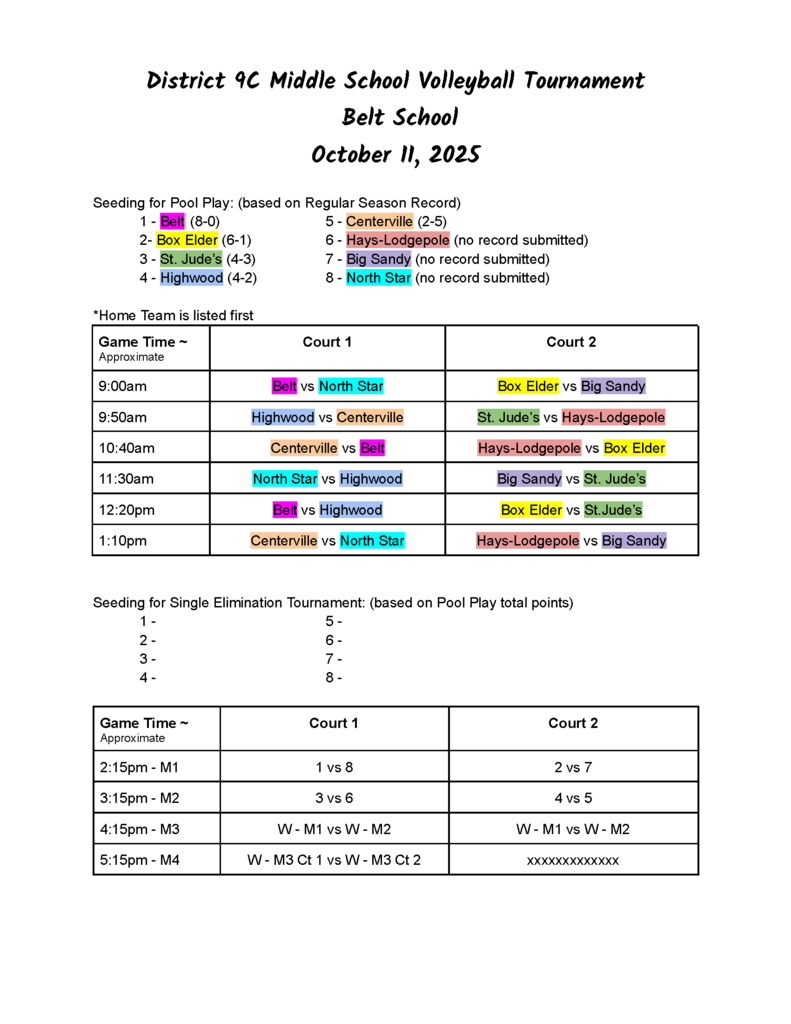 District 9C Middle School Volleyball Tournament
Belt School
October 11, 2025

Seeding for Pool Play: (based on Regular Season Record)

1 - Belt (8-0)
2- Box Elder (6-1)
3 - St. Jude's (4-3)
4 - Highwood (4-2)

5 - Centerville (2-5)
6 - Hays-Lodgepole (no record submitted)
7 - Big Sandy (no record submitted)
8 - North Star (no record submitted)

*Home Team is listed first

| Game Time ~ Approximate | Court 1 | Court 2 |
|---|---|---|
| 9:00am | Belt vs North Star | Box Elder vs Big Sandy |
| 9:50am | Highwood vs Centerville | St. Jude's vs Hays-Lodgepole |
| 10:40am | Centerville vs Belt | Hays-Lodgepole vs Box Elder |
| 11:30am | North Star vs Highwood | Big Sandy vs St. Jude's |
| 12:20pm | Belt vs Highwood | Box Elder vs St.Jude's |
| 1:10pm | Centerville vs North Star | Hays-Lodgepole vs Big Sandy |

Seeding for Single Elimination Tournament: (based on Pool Play total points)

1 -
2 -
3 -
4 -

5 -
6 -
7 -
8 -

| Game Time ~ Approximate | Court 1 | Court 2 |
|---|---|---|
| 2:15pm - M1 | 1 vs 8 | 2 vs 7 |
| 3:15pm - M2 | 3 vs 6 | 4 vs 5 |
| 4:15pm - M3 | W - M1 vs W - M2 | W - M1 vs W - M2 |
| 5:15pm - M4 | W - M3 Ct 1 vs W - M3 Ct 2 | xxxxxxxxxxxxx |